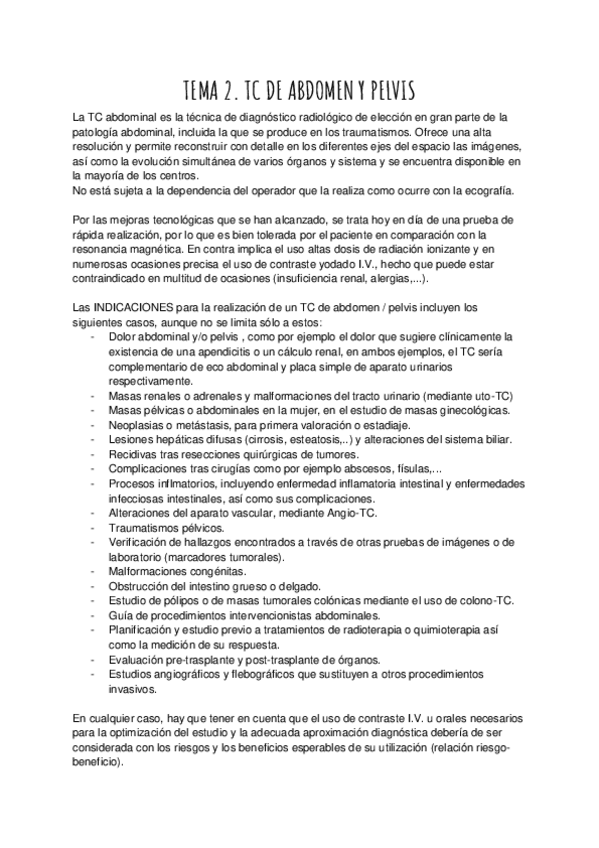 TEMA 2. TC DE ABDOMEN Y PELVIS

La TC abdominal es la técnica de diagnóstico radiológico de elección en gran parte de la patología abdominal, incluida la que se produce en los traumatismos. Ofrece una alta resolución y permite reconstruir con detalle en los diferentes ejes del espacio las imágenes, así como la evolución simultánea de varios órganos y sistema y se encuentra disponible en la mayoría de los centros.
No está sujeta a la dependencia del operador que la realiza como ocurre con la ecografía.

Por las mejoras tecnológicas que se han alcanzado, se trata hoy en día de una prueba de rápida realización, por lo que es bien tolerada por el paciente en comparación con la resonancia magnética. En contra implica el uso altas dosis de radiación ionizante y en numerosas ocasiones precisa el uso de contraste yodado I.V., hecho que puede estar contraindicado en multitud de ocasiones (insuficiencia renal, alergias,...).

Las INDICACIONES para la realización de un TC de abdomen / pelvis incluyen los siguientes casos, aunque no se limita sólo a estos:
- Dolor abdominal y/o pelvis , como por ejemplo el dolor que sugiere clínicamente la existencia de una apendicitis o un cálculo renal, en ambos ejemplos, el TC sería complementario de eco abdominal y placa simple de aparato urinarios respectivamente.
- Masas renales o adrenales y malformaciones del tracto urinario (mediante uto-TC)
- Masas pélvicas o abdominales en la mujer, en el estudio de masas ginecológicas.
- Neoplasias o metástasis, para primera valoración o estadiaje.
- Lesiones hepáticas difusas (cirrosis, esteatosis,..) y alteraciones del sistema biliar.
- Recidivas tras resecciones quirúrgicas de tumores.
- Complicaciones tras cirugías como por ejemplo abscesos, físulas,...
- Procesos inflmatorios, incluyendo enfermedad inflamatoria intestinal y enfermedades infecciosas intestinales, así como sus complicaciones.
- Alteraciones del aparato vascular, mediante Angio-TC.
- Traumatismos pélvicos.
- Verificación de hallazgos encontrados a través de otras pruebas de imágenes o de laboratorio (marcadores tumorales).
- Malformaciones congénitas.
- Obstrucción del intestino grueso o delgado.
- Estudio de pólipos o de masas tumorales colónicas mediante el uso de colono-TC.
- Guía de procedimientos intervencionistas abdominales.
- Planificación y estudio previo a tratamientos de radioterapia o quimioterapia así como la medición de su respuesta.
- Evaluación pre-trasplante y post-trasplante de órganos.
- Estudios angiográficos y flebográficos que sustituyen a otros procedimientos invasivos.

En cualquier caso, hay que tener en cuenta que el uso de contraste I.V. u orales necesarios para la optimización del estudio y la adecuada aproximación diagnóstica debería de ser considerada con los riesgos y los beneficios esperables de su utilización (relación riesgo-beneficio).